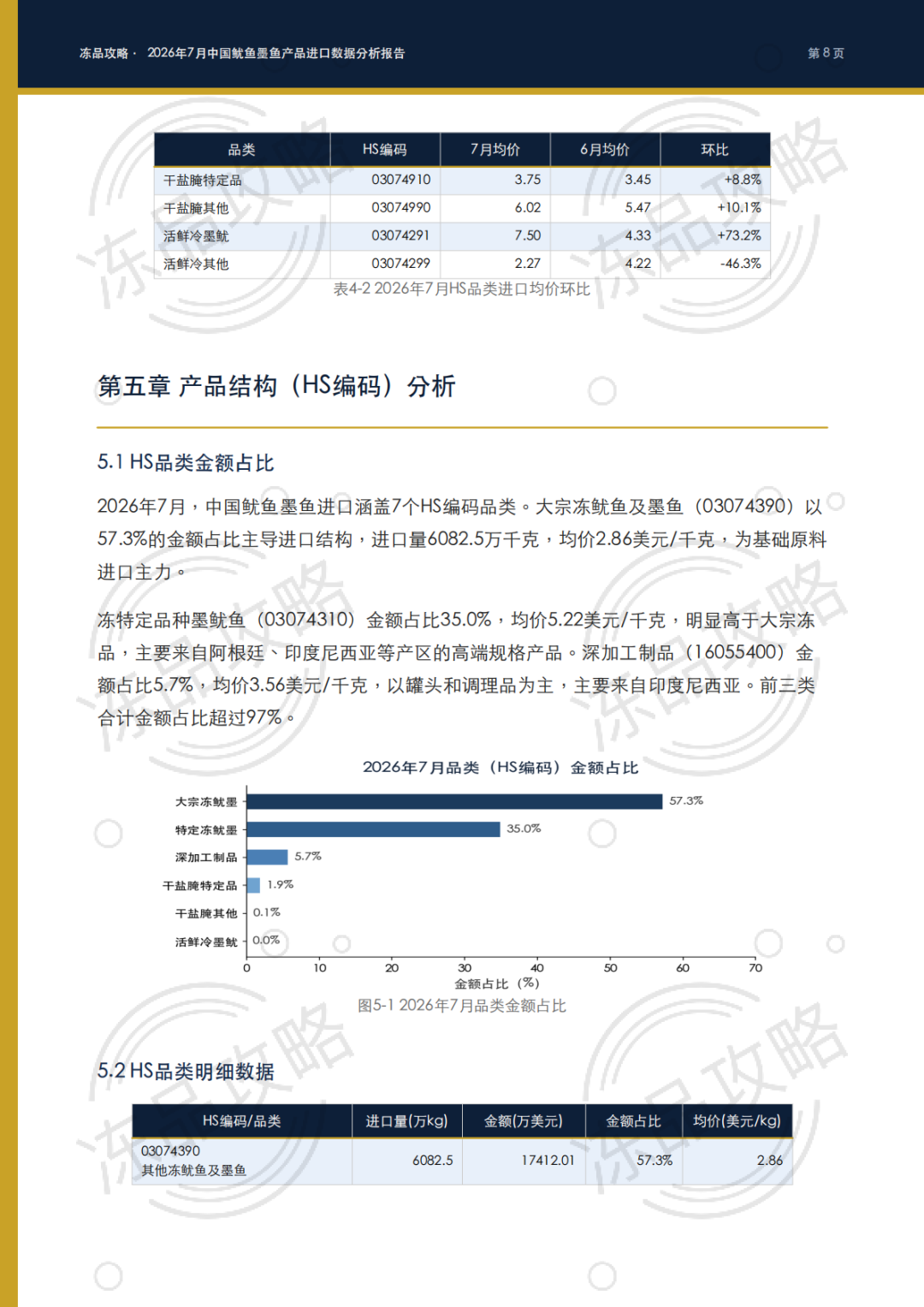 冻品攻略 · 2026年7月中国鱿鱼墨鱼产品进口数据分析报告

第8页

| 品类 | HS编码 | 7月均价 | 6月均价 | 环比 |
|---|---|---|---|---|
| 干盐腌特定品 | 03074910 | 3.75 | 3.45 | +8.8% |
| 干盐腌其他 | 03074990 | 6.02 | 5.47 | +10.1% |
| 活鲜冷墨鱿 | 03074291 | 7.50 | 4.33 | +73.2% |
| 活鲜冷其他 | 03074299 | 2.27 | 4.22 | -46.3% |

表4-2 2026年7月HS品类进口均价环比

第五章 产品结构（HS编码）分析

5.1 HS品类金额占比

2026年7月，中国鱿鱼墨鱼进口涵盖7个HS编码品类。大宗冻鱿鱼及墨鱼（03074390）以57.3%的金额占比主导进口结构，进口量6082.5万千克，均价2.86美元/千克，为基础原料进口主力。

冻特定品种墨鱿鱼（03074310）金额占比35.0%，均价5.22美元/千克，明显高于大宗冻品，主要来自阿根廷、印度尼西亚等产区的高端规格产品。深加工制品（16055400）金额占比5.7%，均价3.56美元/千克，以罐头和调理品为主，主要来自印度尼西亚。前三类合计金额占比超过97%。

2026年7月品类（HS编码）金额占比

大宗冻鱿墨 57.3%
特定冻鱿墨 35.0%
深加工制品 5.7%
干盐腌特定品 1.9%
干盐腌其他 0.1%
活鲜冷墨鱿 0.0%

0 10 20 30 40 50 60 70
金额占比（%）

图5-1 2026年7月品类金额占比

5.2 HS品类明细数据

| HS编码/品类 | 进口量(万kg) | 金额(万美元) | 金额占比 | 均价(美元/kg) |
|---|---|---|---|---|
| 03074390 其他冻鱿鱼及墨鱼 | 6082.5 | 17412.01 | 57.3% | 2.86 |

冻品攻略